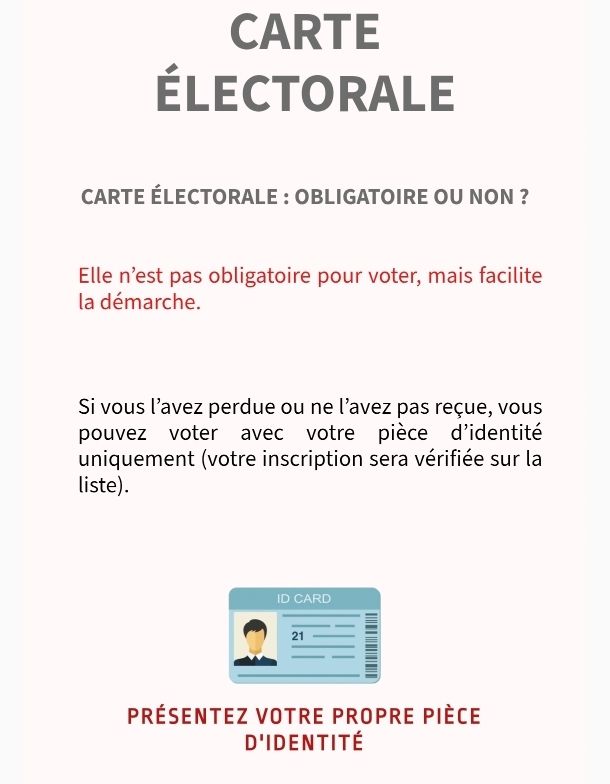 CARTE ÉLECTORALE

CARTE ÉLECTORALE : OBLIGATOIRE OU NON ?

Elle n'est pas obligatoire pour voter, mais facilite la démarche.

Si vous l'avez perdue ou ne l'avez pas reçue, vous pouvez voter avec votre pièce d'identité uniquement (votre inscription sera vérifiée sur la liste).

ID CARD

21

PRÉSENTEZ VOTRE PROPRE PIÈCE D'IDENTITÉ